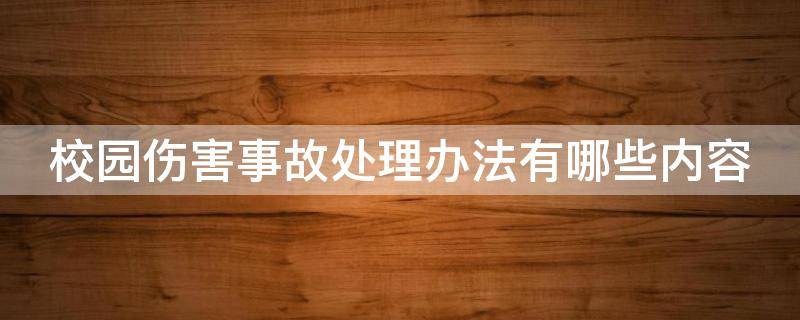 校园伤害事故处理办法有哪些内容